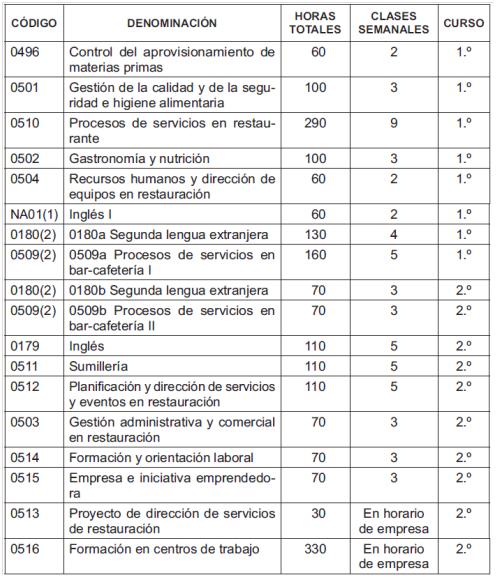 | CÓDIGO | DENOMINACIÓN | HORAS TOTALES | CLASES SEMANALES | CURSO |
|---|---|---|---|---|
| 0496 | Control del aprovisionamiento de materias primas | 60 | 2 | 1.º |
| 0501 | Gestión de la calidad y de la seguridad e higiene alimentaria | 100 | 3 | 1.º |
| 0510 | Procesos de servicios en restaurante | 290 | 9 | 1.º |
| 0502 | Gastronomía y nutrición | 100 | 3 | 1.º |
| 0504 | Recursos humanos y dirección de equipos en restauración | 60 | 2 | 1.º |
| NA01(1) | Inglés I | 60 | 2 | 1.º |
| 0180(2) | 0180a Segunda lengua extranjera | 130 | 4 | 1.º |
| 0509(2) | 0509a Procesos de servicios en bar-cafetería I | 160 | 5 | 1.º |
| 0180(2) | 0180b Segunda lengua extranjera | 70 | 3 | 2.º |
| 0509(2) | 0509b Procesos de servicios en bar-cafetería II | 70 | 3 | 2.º |
| 0179 | Inglés | 110 | 5 | 2.º |
| 0511 | Sumillería | 110 | 5 | 2.º |
| 0512 | Planificación y dirección de servicios y eventos en restauración | 110 | 5 | 2.º |
| 0503 | Gestión administrativa y comercial en restauración | 70 | 3 | 2.º |
| 0514 | Formación y orientación laboral | 70 | 3 | 2.º |
| 0515 | Empresa e iniciativa emprendedora | 70 | 3 | 2.º |
| 0513 | Proyecto de dirección de servicios de restauración | 30 | En horario de empresa | 2.º |
| 0516 | Formación en centros de trabajo | 330 | En horario de empresa | 2.º |